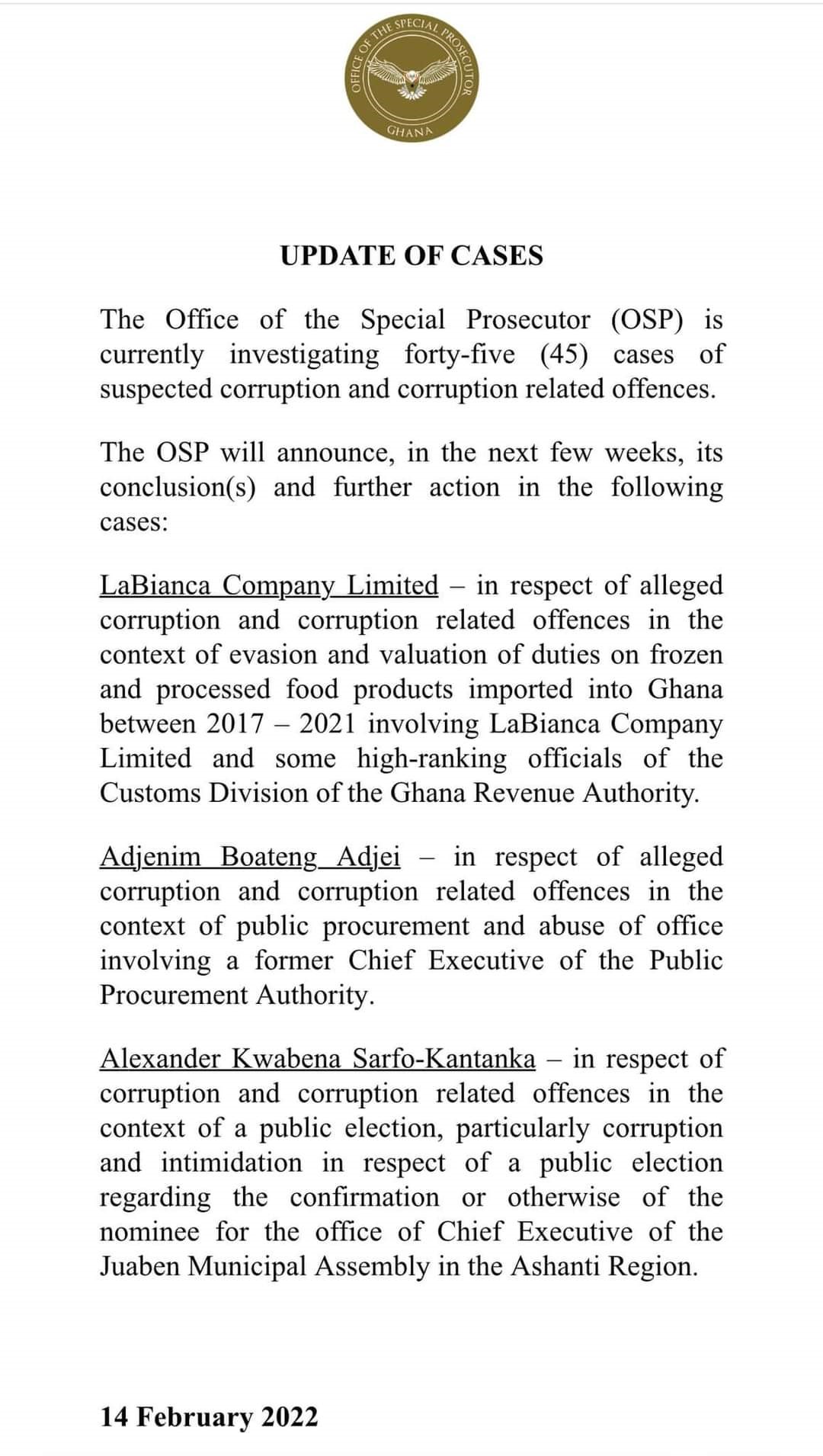 OFFICE OF THE SPECIAL PROSECUTOR
GHANA

UPDATE OF CASES

The Office of the Special Prosecutor (OSP) is currently investigating forty-five (45) cases of suspected corruption and corruption related offences.

The OSP will announce, in the next few weeks, its conclusion(s) and further action in the following cases:

LaBianca Company Limited – in respect of alleged corruption and corruption related offences in the context of evasion and valuation of duties on frozen and processed food products imported into Ghana between 2017 – 2021 involving LaBianca Company Limited and some high-ranking officials of the Customs Division of the Ghana Revenue Authority.

Adjenim Boateng Adjei – in respect of alleged corruption and corruption related offences in the context of public procurement and abuse of office involving a former Chief Executive of the Public Procurement Authority.

Alexander Kwabena Sarfo-Kantanka – in respect of corruption and corruption related offences in the context of a public election, particularly corruption and intimidation in respect of a public election regarding the confirmation or otherwise of the nominee for the office of Chief Executive of the Juaben Municipal Assembly in the Ashanti Region.

14 February 2022